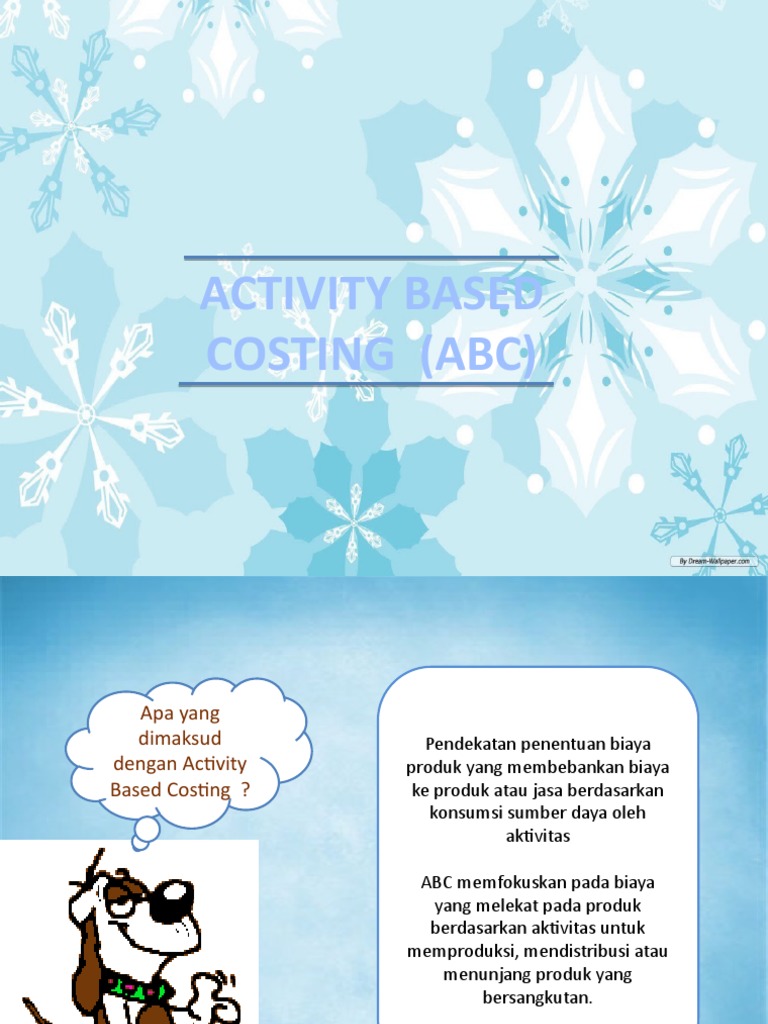 ACTIVITY BASED COSTING (ABC)

By Dream-Wallpaper.com

Apa yang dimaksud dengan Activity Based Costing ?

Pendekatan penentuan biaya produk yang membebankan biaya ke produk atau jasa berdasarkan konsumsi sumber daya oleh aktivitas

ABC memfokuskan pada biaya yang melekat pada produk berdasarkan aktivitas untuk memproduksi, mendistribusi atau menunjang produk yang bersangkutan.